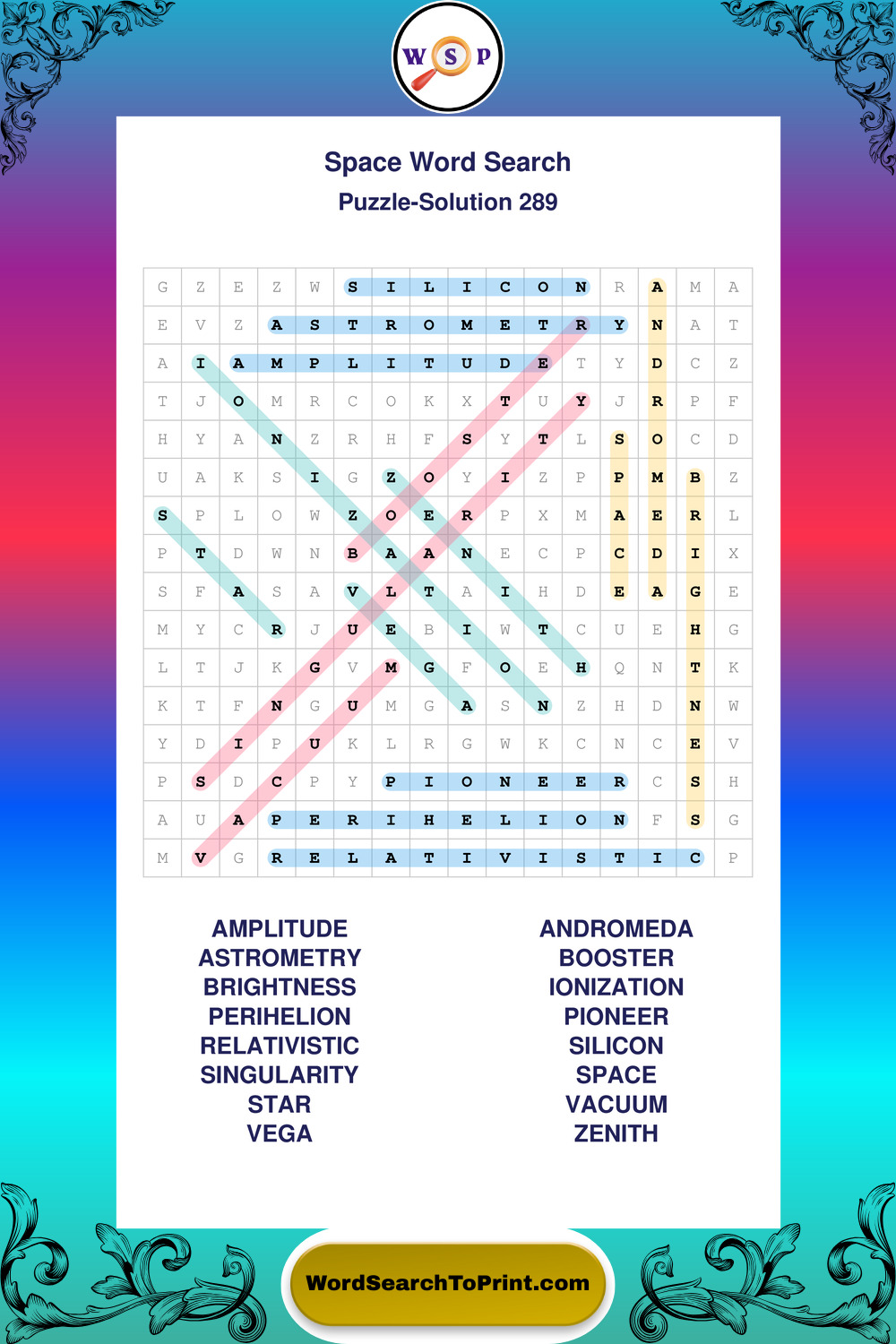 W S P

Space Word Search

Puzzle-Solution 289

| G | Z | E | Z | W | S | I | L | I | C | O | N | R | A | M | A |
|---|---|---|---|---|---|---|---|---|---|---|---|---|---|---|---|
| E | V | Z | A | S | T | R | O | M | E | T | R | Y | N | A | T |
| A | I | A | M | P | L | I | T | U | D | E | T | Y | D | C | Z |
| T | J | O | M | R | C | O | K | X | T | U | Y | J | R | P | F |
| H | Y | A | N | Z | R | H | F | S | Y | T | L | S | O | C | D |
| U | A | K | S | I | G | Z | O | Y | I | Z | P | P | M | B | Z |
| S | P | L | O | W | Z | O | E | R | P | X | M | A | E | R | L |
| P | T | D | W | N | B | A | A | N | E | C | P | C | D | I | X |
| S | F | A | S | A | V | L | T | A | I | H | D | E | A | G | E |
| M | Y | C | R | J | U | E | B | I | W | T | C | U | E | H | G |
| L | T | J | K | G | V | M | G | F | O | E | H | Q | N | T | K |
| K | T | F | N | G | U | M | G | A | S | N | Z | H | D | N | W |
| Y | D | I | P | U | K | L | R | G | W | K | C | N | C | E | V |
| P | S | D | C | P | Y | P | I | O | N | E | E | R | C | S | H |
| A | U | A | P | E | R | I | H | E | L | I | O | N | F | S | G |
| M | V | G | R | E | L | A | T | I | V | I | S | T | I | C | P |

AMPLITUDE
ASTROMETRY
BRIGHTNESS
PERIHELION
RELATIVISTIC
SINGULARITY
STAR
VEGA

ANDROMEDA
BOOSTER
IONIZATION
PIONEER
SILICON
SPACE
VACUUM
ZENITH

WordSearchToPrint.com